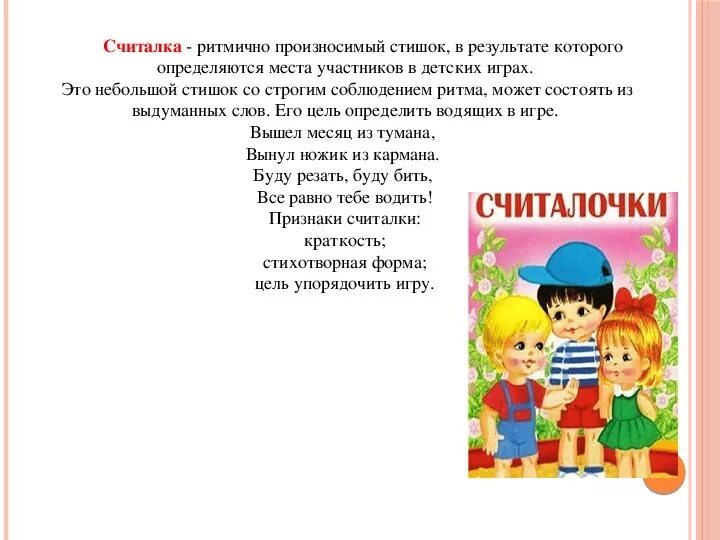 Считалка - ритмично произносимый стишок, в результате которого определяются места участников в детских играх.
Это небольшой стишок со строгим соблюдением ритма, может состоять из выдуманных слов. Его цель определить водящих в игре.

Вышел месяц из тумана,
Вынул ножик из кармана.
Буду резать, буду бить,
Все равно тебе водить!

Признаки считалки:
краткость;
стихотворная форма;
цель упорядочить игру.

СЧИТАЛОЧКИ